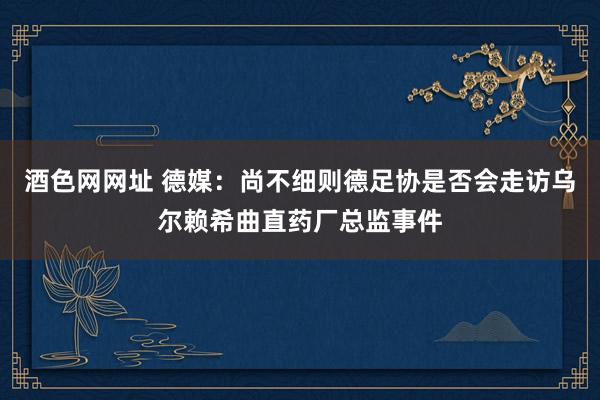 酒色网网址 德媒：尚不细则德足协是否会走访乌尔赖希曲直药厂总监事件